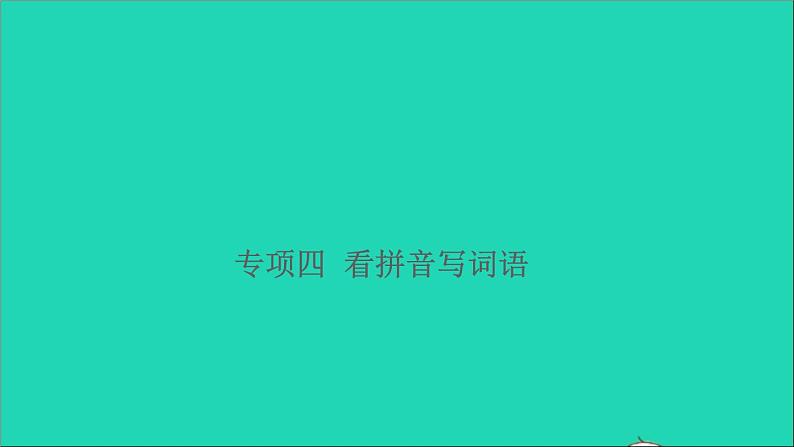 专项四 看拼音写词语